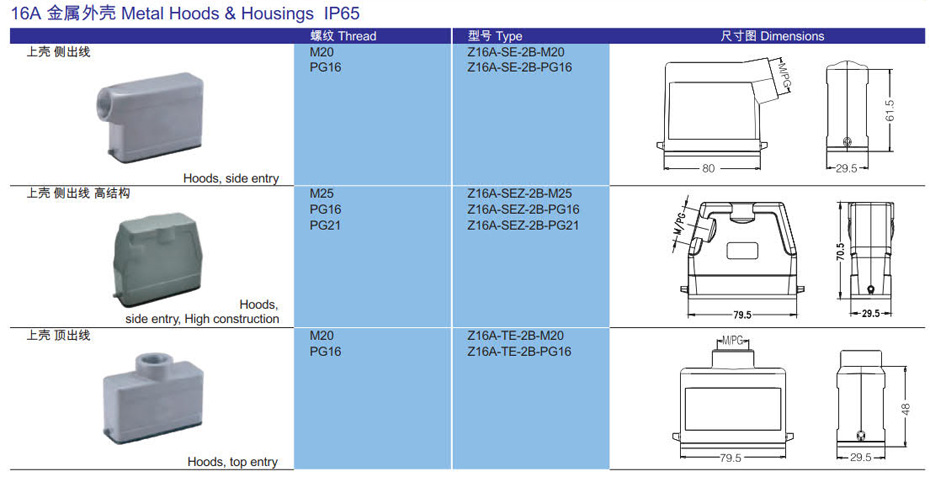 16A 金属外壳 Metal Hoods & Housings IP65

| | 螺纹 Thread | 型号 Type | 尺寸图 Dimensions |
|---|---|---|---|
| 上壳 侧出线 Hoods, side entry | M20 PG16 | Z16A-SE-2B-M20 Z16A-SE-2B-PG16 | M/PG 61.5 80 29.5 |
| 上壳 侧出线 高结构 Hoods, side entry, High construction | M25 PG16 PG21 | Z16A-SEZ-2B-M25 Z16A-SEZ-2B-PG16 Z16A-SEZ-2B-PG21 | M/PG 70.5 79.5 29.5 |
| 上壳 顶出线 Hoods, top entry | M20 PG16 | Z16A-TE-2B-M20 Z16A-TE-2B-PG16 | M/PG 48 79.5 29.5 |